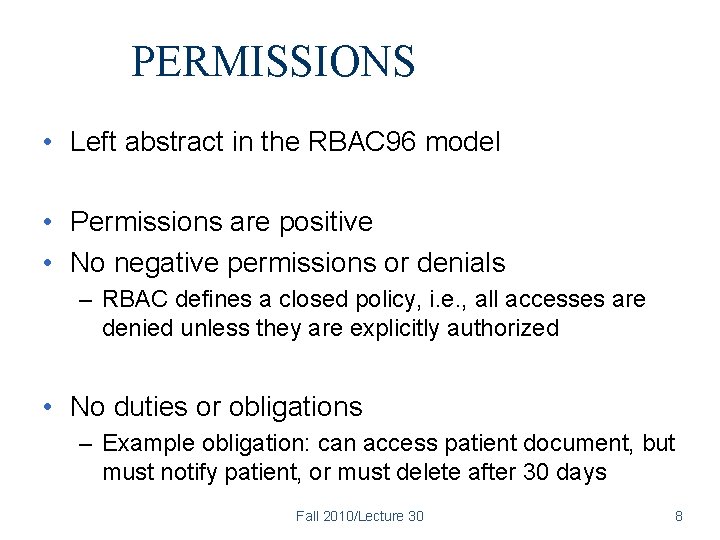 PERMISSIONS

• Left abstract in the RBAC96 model

• Permissions are positive
• No negative permissions or denials
– RBAC defines a closed policy, i.e., all accesses are denied unless they are explicitly authorized

• No duties or obligations
– Example obligation: can access patient document, but must notify patient, or must delete after 30 days

Fall 2010/Lecture 30

8